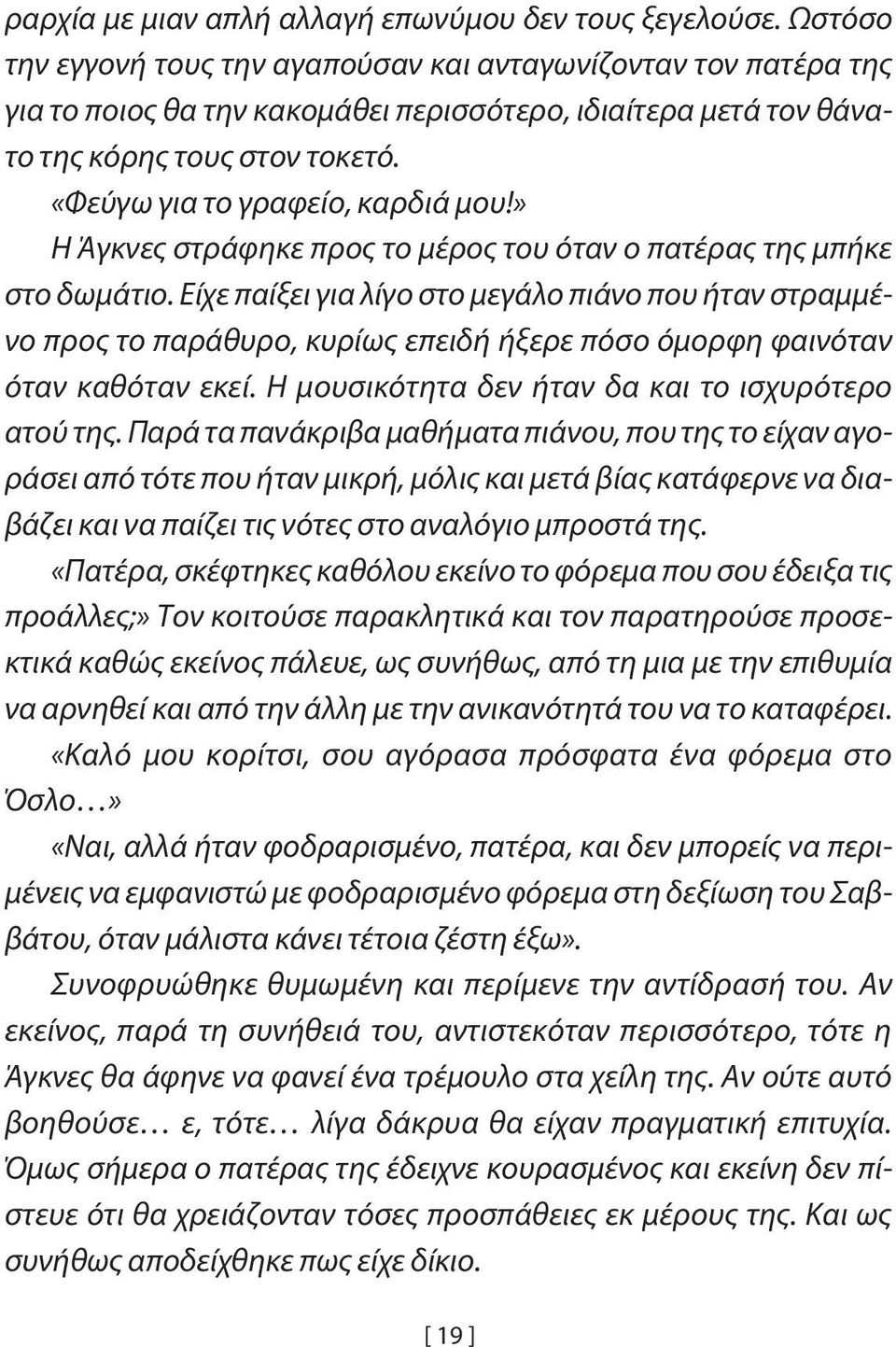 ραρχία με μιαν απλή αλλαγή επωνύμου δεν τους ξεγελούσε. Ωστόσο την εγγονή τους την αγαπούσαν και ανταγωνίζονταν τον πατέρα της για το ποιος θα την κακομάθει περισσότερο, ιδιαίτερα μετά τον θάνατο της κόρης τους στον τοκετό.

«Φεύγω για το γραφείο, καρδιά μου!»

Η Άγκνες στράφηκε προς το μέρος του όταν ο πατέρας της μπήκε στο δωμάτιο. Είχε παίξει για λίγο στο μεγάλο πιάνο που ήταν στραμμένο προς το παράθυρο, κυρίως επειδή ήξερε πόσο όμορφη φαινόταν όταν καθόταν εκεί. Η μουσικότητα δεν ήταν δα και το ισχυρότερο ατού της. Παρά τα πανάκριβα μαθήματα πιάνου, που της το είχαν αγοράσει από τότε που ήταν μικρή, μόλις και μετά βίας κατάφερνε να διαβάζει και να παίζει τις νότες στο αναλόγιο μπροστά της.

«Πατέρα, σκέφτηκες καθόλου εκείνο το φόρεμα που σου έδειξα τις προάλλες;» Τον κοιτούσε παρακλητικά και τον παρατηρούσε προσεκτικά καθώς εκείνος πάλευε, ως συνήθως, από τη μια με την επιθυμία να αρνηθεί και από την άλλη με την ανικανότητά του να το καταφέρει.

«Καλό μου κορίτσι, σου αγόρασα πρόσφατα ένα φόρεμα στο Όσλο…»

«Ναι, αλλά ήταν φοδραρισμένο, πατέρα, και δεν μπορείς να περιμένεις να εμφανιστώ με φοδραρισμένο φόρεμα στη δεξίωση του Σαββάτου, όταν μάλιστα κάνει τέτοια ζέστη έξω».

Συνοφρυώθηκε θυμωμένη και περίμενε την αντίδρασή του. Αν εκείνος, παρά τη συνήθειά του, αντιστεκόταν περισσότερο, τότε η Άγκνες θα άφηνε να φανεί ένα τρέμουλο στα χείλη της. Αν ούτε αυτό βοηθούσε… ε, τότε… λίγα δάκρυα θα είχαν πραγματική επιτυχία. Όμως σήμερα ο πατέρας της έδειχνε κουρασμένος και εκείνη δεν πίστευε ότι θα χρειάζονταν τόσες προσπάθειες εκ μέρους της. Και ως συνήθως αποδείχθηκε πως είχε δίκιο.

[ 19 ]